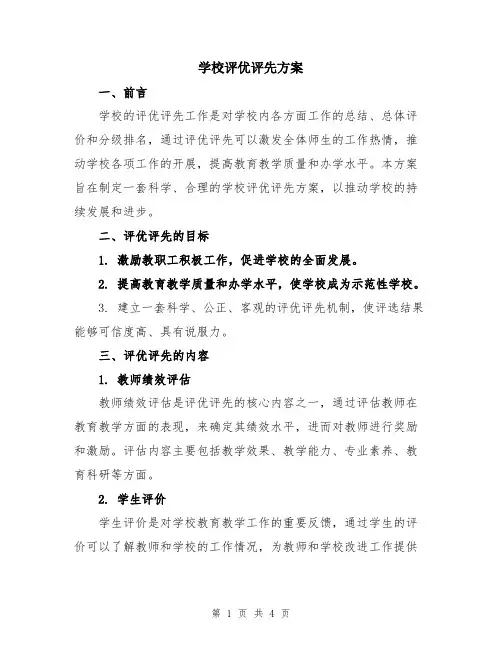 学校评优评先方案

一、前言

学校的评优评先工作是对学校内各方面工作的总结、总体评价和分级排名，通过评优评先可以激发全体师生的工作热情，推动学校各项工作的开展，提高教育教学质量和办学水平。本方案旨在制定一套科学、合理的学校评优评先方案，以推动学校的持续发展和进步。

二、评优评先的目标

1. 激励教职工积极工作，促进学校的全面发展。

2. 提高教育教学质量和办学水平，使学校成为示范性学校。

3. 建立一套科学、公正、客观的评优评先机制，使评选结果能够可信度高、具有说服力。

三、评优评先的内容

1. 教师绩效评估

教师绩效评估是评优评先的核心内容之一，通过评估教师在教育教学方面的表现，来确定其绩效水平，进而对教师进行奖励和激励。评估内容主要包括教学效果、教学能力、专业素养、教育科研等方面。

2. 学生评价

学生评价是对学校教育教学工作的重要反馈，通过学生的评价可以了解教师和学校的工作情况，为教师和学校改进工作提供

第 1 页 共 4 页